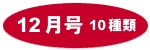 12月号 10種類